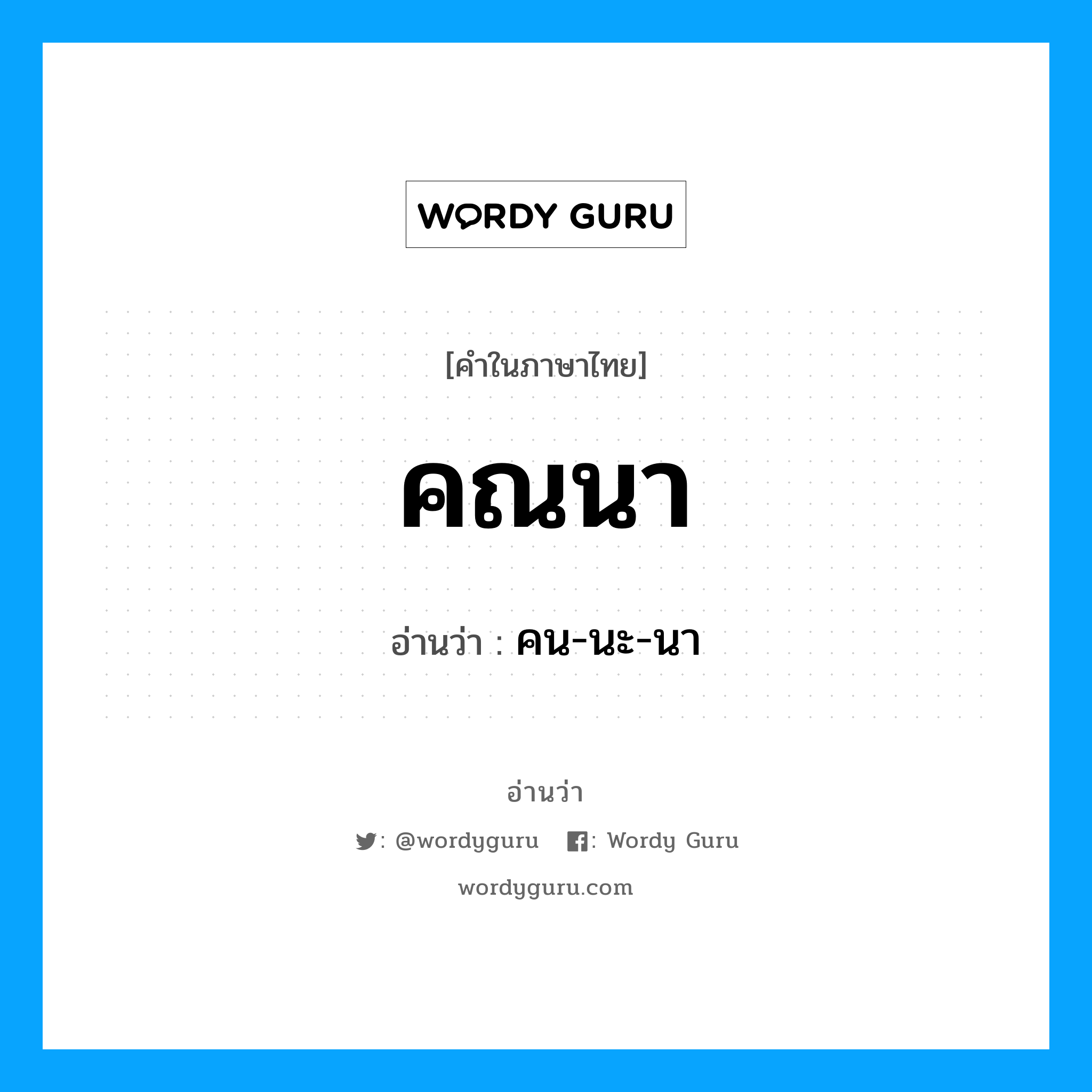 WORDY GURU

[คำในภาษาไทย]

คณนา

อ่านว่า : คน-นะ-นา

อ่านว่า

: @wordyguru : Wordy Guru

wordyguru.com